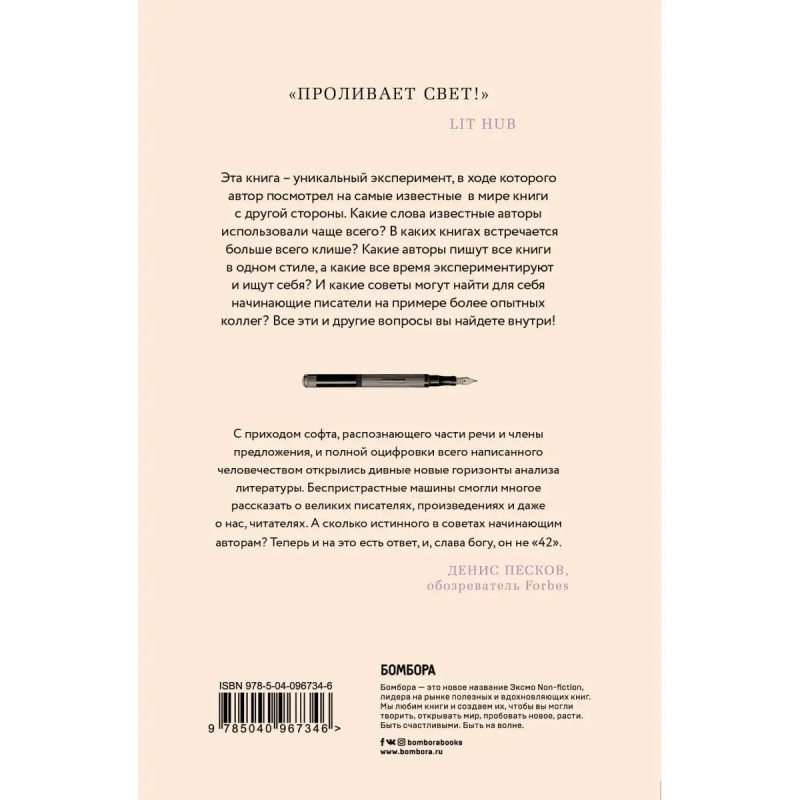 «ПРОЛИВАЕТ СВЕТ!»

LIT HUB

Эта книга – уникальный эксперимент, в ходе которого автор посмотрел на самые известные в мире книги с другой стороны. Какие слова известные авторы использовали чаще всего? В каких книгах встречается больше всего клише? Какие авторы пишут все книги в одном стиле, а какие все время экспериментируют и ищут себя? И какие советы могут найти для себя начинающие писатели на примере более опытных коллег? Все эти и другие вопросы вы найдете внутри!

С приходом софта, распознающего части речи и члены предложения, и полной оцифровки всего написанного человечеством открылись дивные новые горизонты анализа литературы. Беспристрастные машины смогли многое рассказать о великих писателях, произведениях и даже о нас, читателях. А сколько истинного в советах начинающим авторам? Теперь и на это есть ответ, и, слава богу, он не «42».

ДЕНИС ПЕСКОВ,
обозреватель Forbes

ISBN 978-5-04-096734-6

9 785040 967346 >

БОМБОРА

Бомбора — это новое название Эксмо Non-fiction, лидера на рынке полезных и вдохновляющих книг. Мы любим книги и создаем их, чтобы вы могли творить, открывать мир, пробовать новое, расти. Быть счастливыми. Быть на волне.

bomborabooks
www.bombora.ru